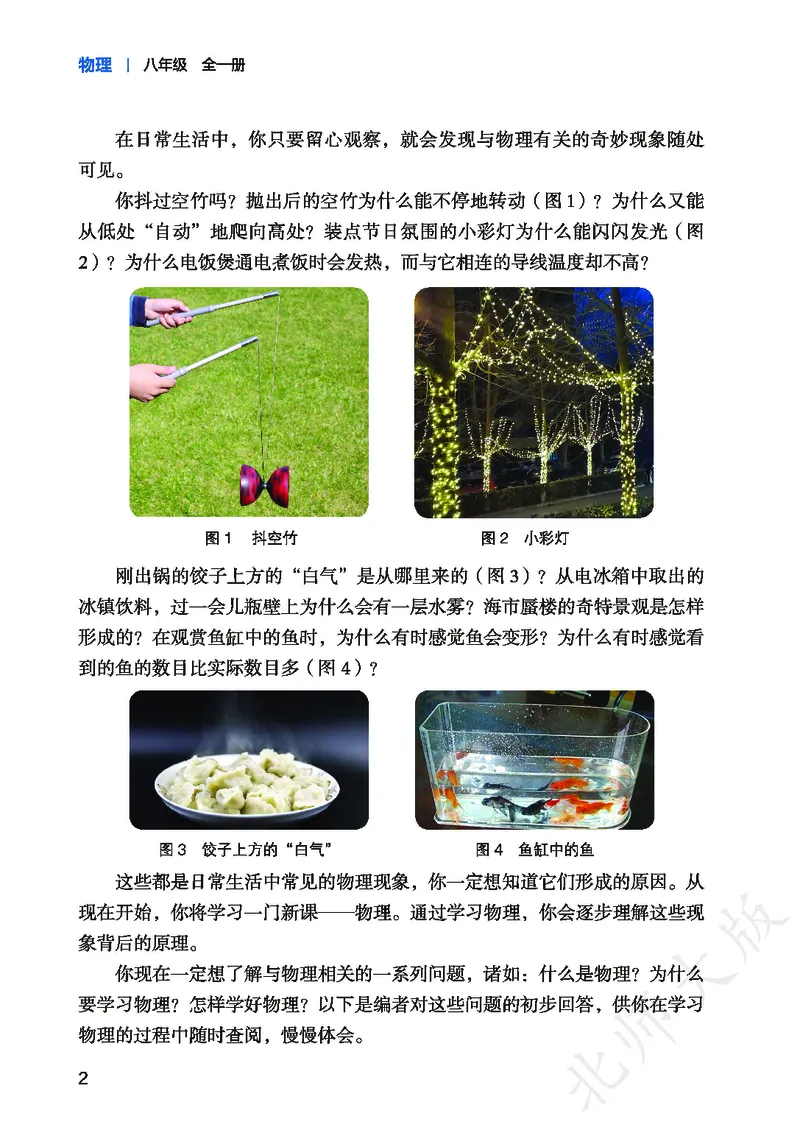 物理 | 八年级 全一册

在日常生活中，你只要留心观察，就会发现与物理有关的奇妙现象随处可见。

你抖过空竹吗？抛出后的空竹为什么能不停地转动（图1）？为什么又能从低处“自动”地爬向高处？装点节日氛围的小彩灯为什么能闪闪发光（图2）？为什么电饭煲通电煮饭时会发热，而与它相连的导线温度却不高？

图1 抖空竹

图2 小彩灯

刚出锅的饺子上方的“白气”是从哪里来的（图3）？从电冰箱中取出的冰镇饮料，过一会儿瓶壁上为什么会有一层水雾？海市蜃楼的奇特景观是怎样形成的？在观赏鱼缸中的鱼时，为什么有时感觉鱼会变形？为什么有时感觉看到的鱼的数目比实际数目多（图4）？

图3 饺子上方的“白气”

图4 鱼缸中的鱼

这些都是日常生活中常见的物理现象，你一定想知道它们形成的原因。从现在开始，你将学习一门新课——物理。通过学习物理，你会逐步理解这些现象背后的原理。

你现在一定想了解与物理相关的一系列问题，诸如：什么是物理？为什么要学习物理？怎样学好物理？以下是编者对这些问题的初步回答，供你在学习物理的过程中随时查阅，慢慢体会。

2

北师大版